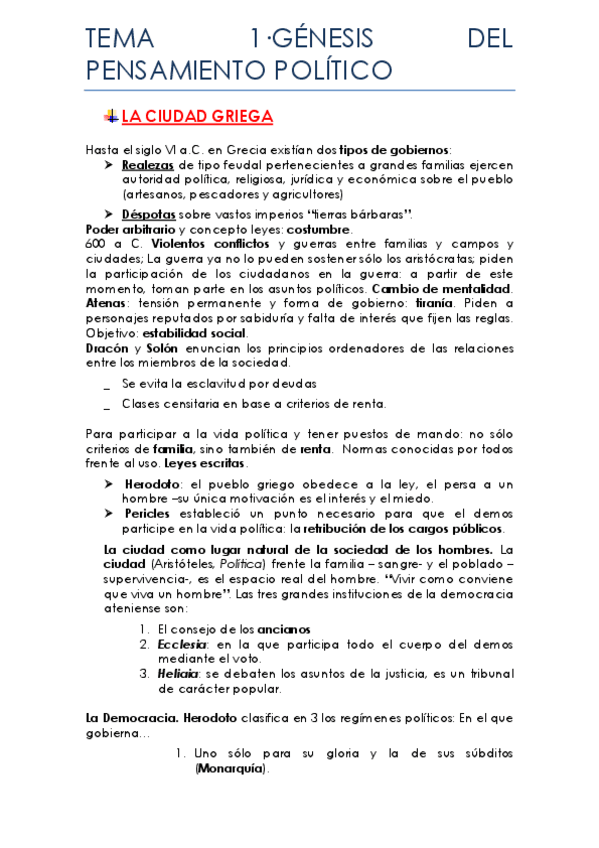 TEMA 1·GÉNESIS DEL PENSAMIENTO POLÍTICO

LA CIUDAD GRIEGA

Hasta el siglo VI a.C. en Grecia existían dos tipos de gobiernos:

➤ Realezas de tipo feudal pertenecientes a grandes familias ejercen autoridad política, religiosa, jurídica y económica sobre el pueblo (artesanos, pescadores y agricultores)

➤ Déspotas sobre vastos imperios "tierras bárbaras".

Poder arbitrario y concepto leyes: costumbre.

600 a C. Violentos conflictos y guerras entre familias y campos y ciudades; La guerra ya no lo pueden sostener sólo los aristócratas; piden la participación de los ciudadanos en la guerra: a partir de este momento, toman parte en los asuntos políticos. Cambio de mentalidad.

Atenas: tensión permanente y forma de gobierno: tiranía. Piden a personajes reputados por sabiduría y falta de interés que fijen las reglas. Objetivo: estabilidad social.

Dracón y Solón enuncian los principios ordenadores de las relaciones entre los miembros de la sociedad.

_ Se evita la esclavitud por deudas

_ Clases censitaria en base a criterios de renta.

Para participar a la vida política y tener puestos de mando: no sólo criterios de familia, sino también de renta. Normas conocidas por todos frente al uso. Leyes escritas.

➤ Herodoto: el pueblo griego obedece a la ley, el persa a un hombre –su única motivación es el interés y el miedo.

➤ Pericles estableció un punto necesario para que el demos participe en la vida política: la retribución de los cargos públicos.

La ciudad como lugar natural de la sociedad de los hombres. La ciudad (Aristóteles, Política) frente la familia – sangre- y el poblado – supervivencia-, es el espacio real del hombre. "Vivir como conviene que viva un hombre". Las tres grandes instituciones de la democracia ateniense son:

1. El consejo de los ancianos
2. Ecclesia: en la que participa todo el cuerpo del demos mediante el voto.
3. Heliaia: se debaten los asuntos de la justicia, es un tribunal de carácter popular.

La Democracia. Herodoto clasifica en 3 los regímenes políticos: En el que gobierna…

1. Uno sólo para su gloria y la de sus súbditos (Monarquía).